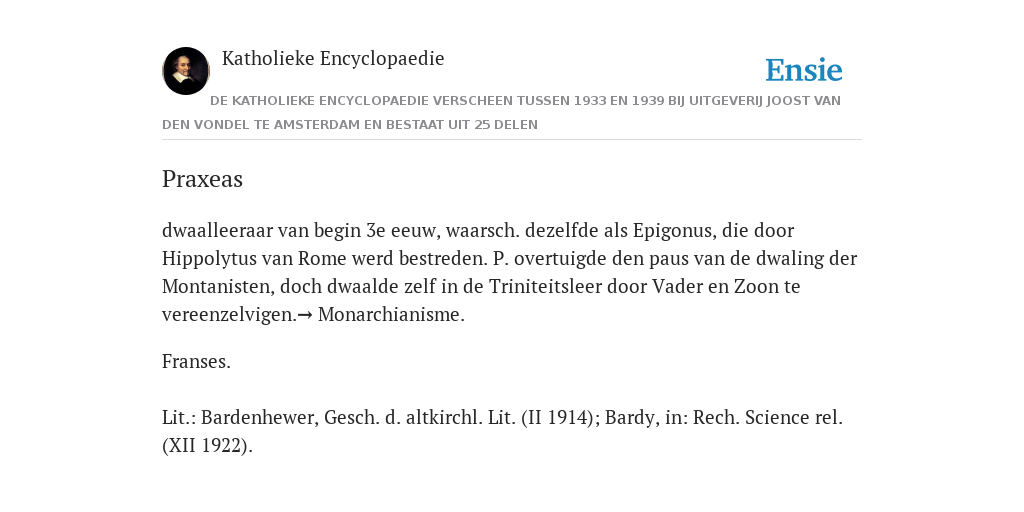 Katholieke Encyclopaedie

Ensie

DE KATHOLIEKE ENCYCLOPAEDIE VERSCHEEN TUSSEN 1933 EN 1939 BIJ UITGEVERIJ JOOST VAN DEN VONDEL TE AMSTERDAM EN BESTAAT UIT 25 DELEN

Praxeas

dwaalleeraar van begin 3e eeuw, waarsch. dezelfde als Epigonus, die door Hippolytus van Rome werd bestreden. P. overtuigde den paus van de dwaling der Montanisten, doch dwaalde zelf in de Triniteitsleer door Vader en Zoon te vereenzelvigen.→ Monarchianisme.

Franses.

Lit.: Bardenhewer, Gesch. d. altkirchl. Lit. (II 1914); Bardy, in: Rech. Science rel. (XII 1922).